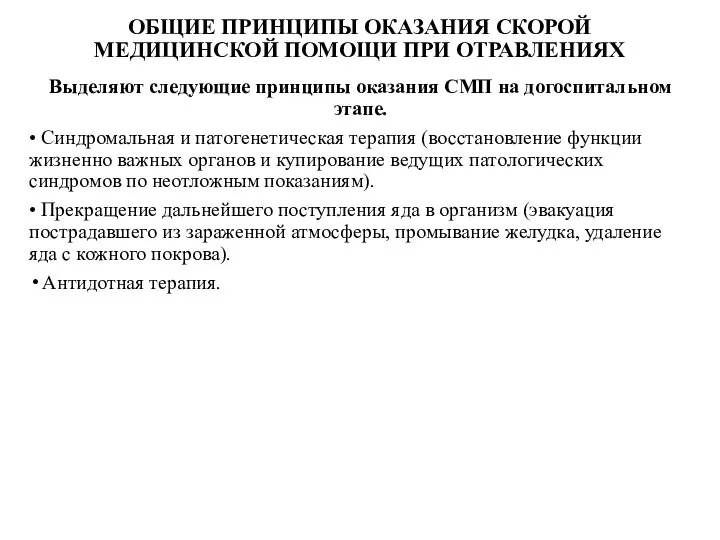 ОБЩИЕ ПРИНЦИПЫ ОКАЗАНИЯ СКОРОЙ МЕДИЦИНСКОЙ ПОМОЩИ ПРИ ОТРАВЛЕНИЯХ

Выделяют следующие принципы оказания СМП на догоспитальном этапе.

• Синдромальная и патогенетическая терапия (восстановление функции жизненно важных органов и купирование ведущих патологических синдромов по неотложным показаниям).

• Прекращение дальнейшего поступления яда в организм (эвакуация пострадавшего из зараженной атмосферы, промывание желудка, удаление яда с кожного покрова).

• Антидотная терапия.